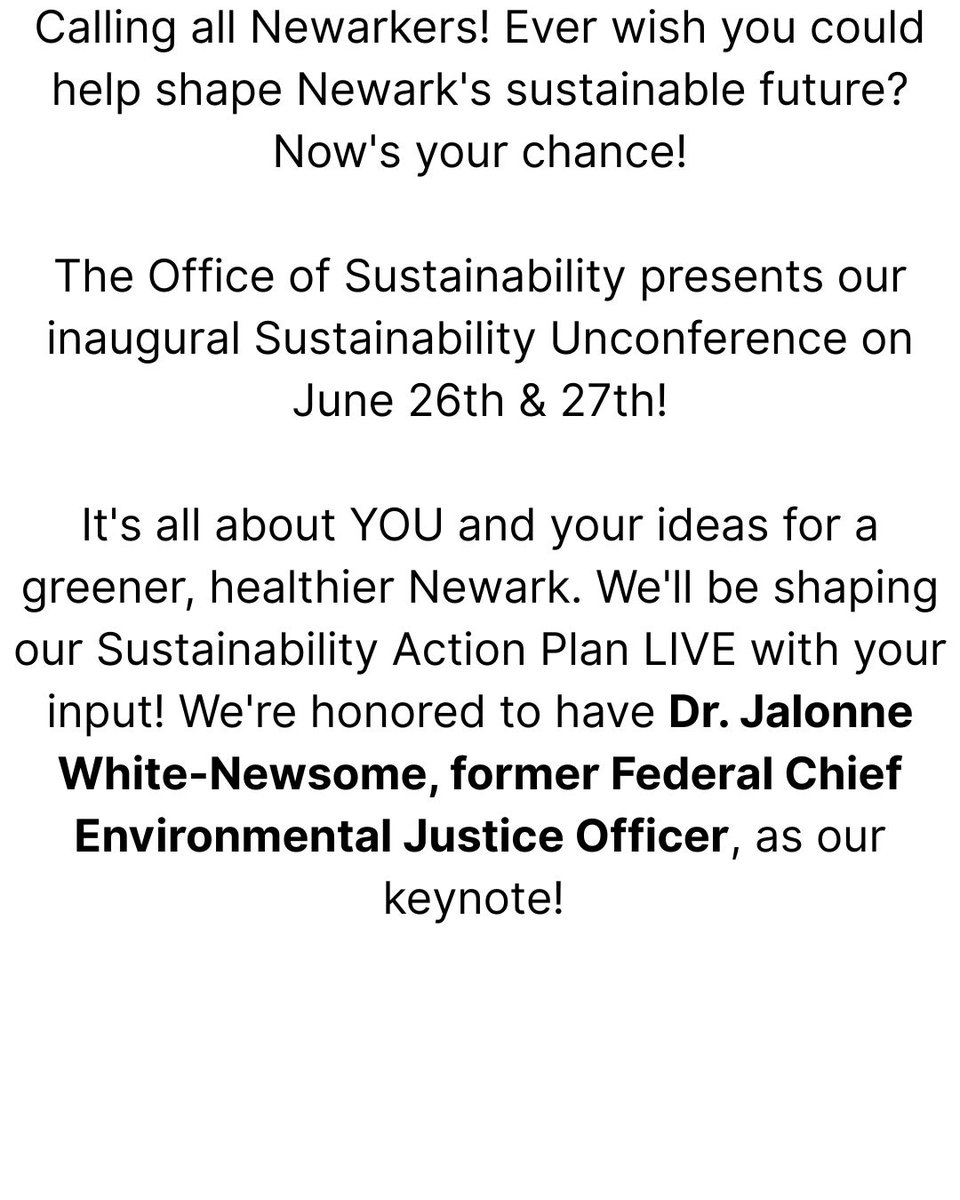 Calling all Newarkers! Ever wish you could help shape Newark's sustainable future? Now's your chance!

The Office of Sustainability presents our inaugural Sustainability Unconference on June 26th & 27th!

It's all about YOU and your ideas for a greener, healthier Newark. We'll be shaping our Sustainability Action Plan LIVE with your input! We're honored to have Dr. Jalonne White-Newsome, former Federal Chief Environmental Justice Officer, as our keynote!